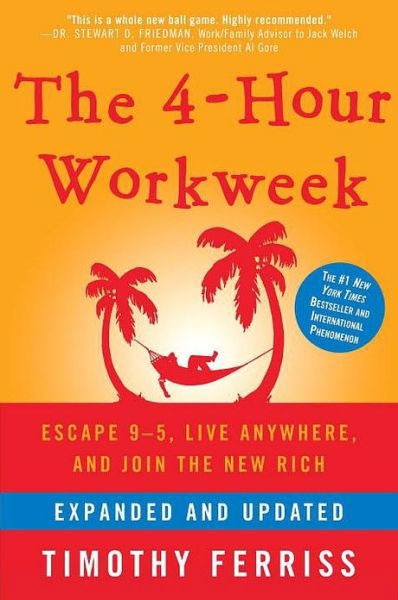 "This is a whole new ball game. Highly recommended."
—DR. STEWART D. FRIEDMAN, Work/Family Advisor to Jack Welch and Former Vice President Al Gore

The 4-Hour Workweek

THE #1 NEW YORK TIMES BESTSELLER AND INTERNATIONAL PHENOMENON

ESCAPE 9–5, LIVE ANYWHERE, AND JOIN THE NEW RICH

EXPANDED AND UPDATED

TIMOTHY FERRISS